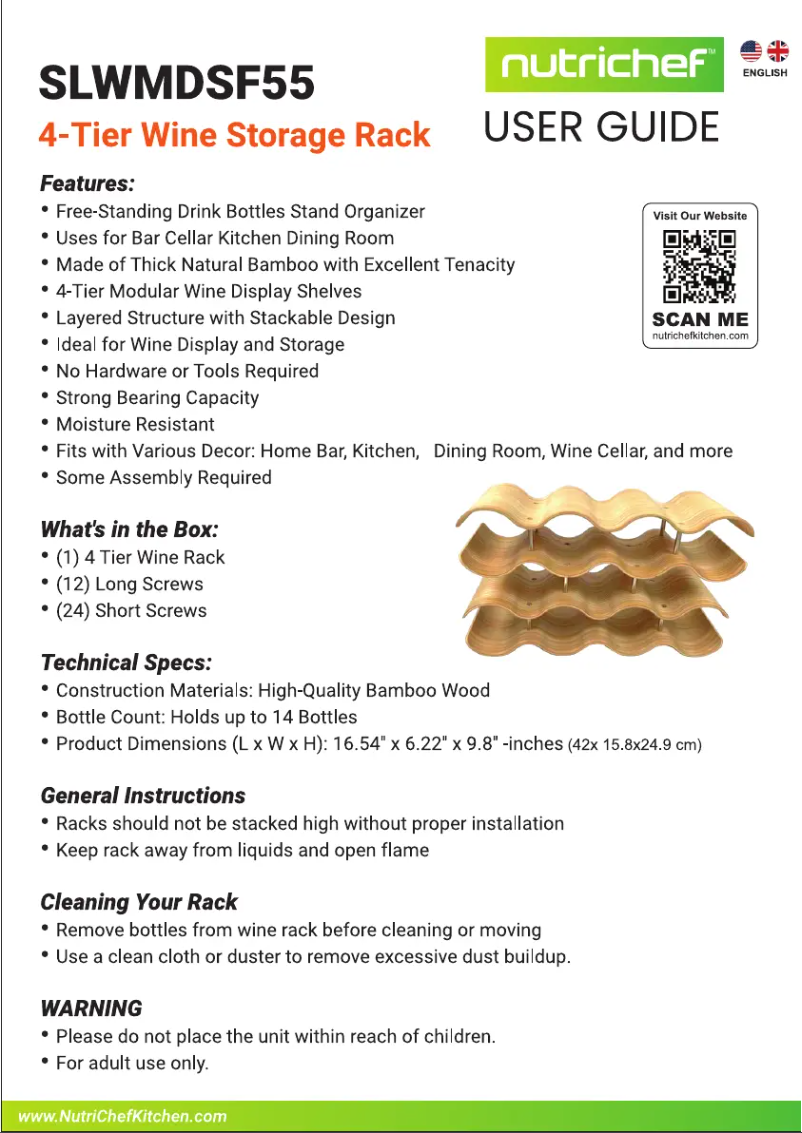 SLWMDSF55

4-Tier Wine Storage Rack

nutrichef™

ENGLISH

USER GUIDE

Features:
• Free-Standing Drink Bottles Stand Organizer
• Uses for Bar Cellar Kitchen Dining Room
• Made of Thick Natural Bamboo with Excellent Tenacity
• 4-Tier Modular Wine Display Shelves
• Layered Structure with Stackable Design
• Ideal for Wine Display and Storage
• No Hardware or Tools Required
• Strong Bearing Capacity
• Moisture Resistant
• Fits with Various Decor: Home Bar, Kitchen, Dining Room, Wine Cellar, and more
• Some Assembly Required

Visit Our Website
SCAN ME
nutrichefkitchen.com

What's in the Box:
• (1) 4 Tier Wine Rack
• (12) Long Screws
• (24) Short Screws

Technical Specs:
• Construction Materials: High-Quality Bamboo Wood
• Bottle Count: Holds up to 14 Bottles
• Product Dimensions (L x W x H): 16.54" x 6.22" x 9.8" -inches (42x 15.8x24.9 cm)

General Instructions
• Racks should not be stacked high without proper installation
• Keep rack away from liquids and open flame

Cleaning Your Rack
• Remove bottles from wine rack before cleaning or moving
• Use a clean cloth or duster to remove excessive dust buildup.

WARNING
• Please do not place the unit within reach of children.
• For adult use only.

www.NutriChefKitchen.com